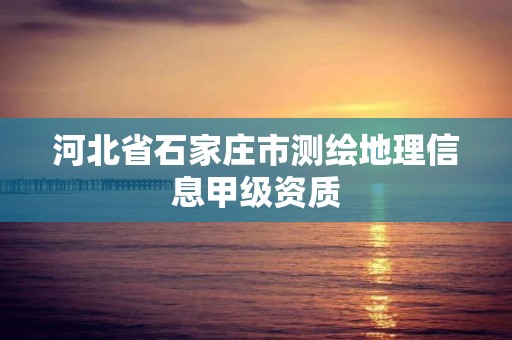 河北省石家庄市测绘地理信息甲级资质